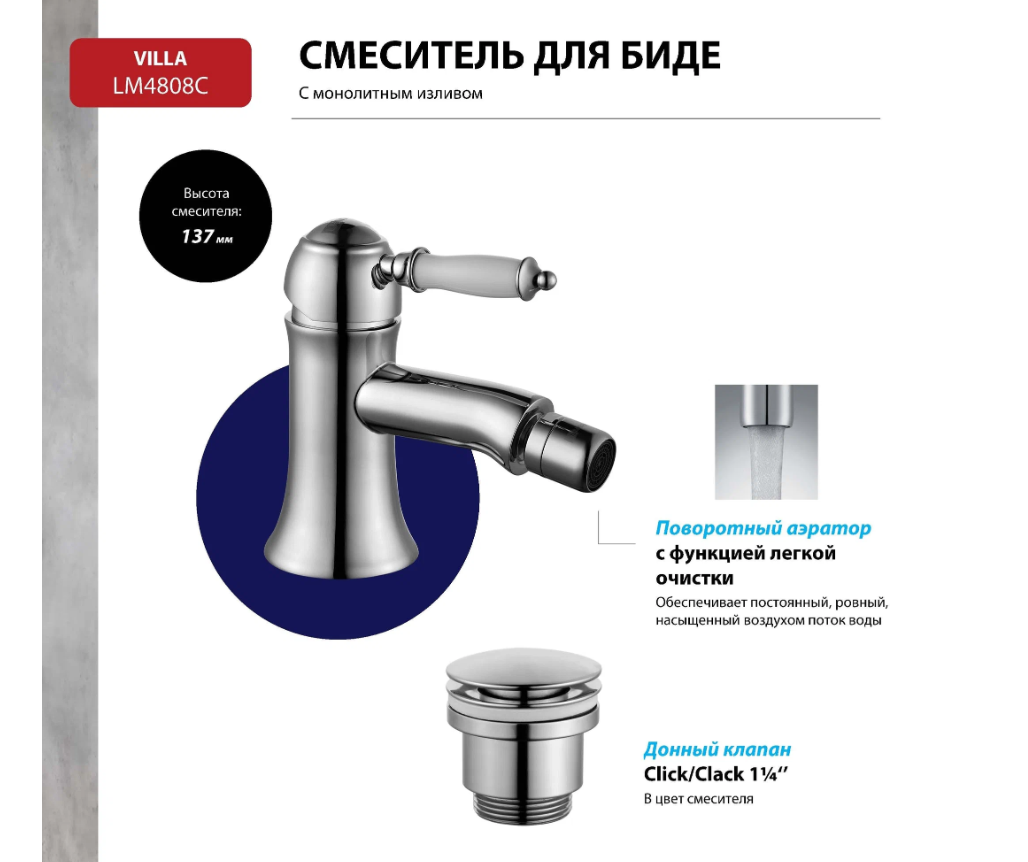 VILLA
LM4808C

СМЕСИТЕЛЬ ДЛЯ БИДЕ

С монолитным изливом

Высота смесителя:
137 мм

Поворотный аэратор с функцией легкой очистки

Обеспечивает постоянный, ровный, насыщенный воздухом поток воды

Донный клапан
Click/Clack 1¼''

В цвет смесителя